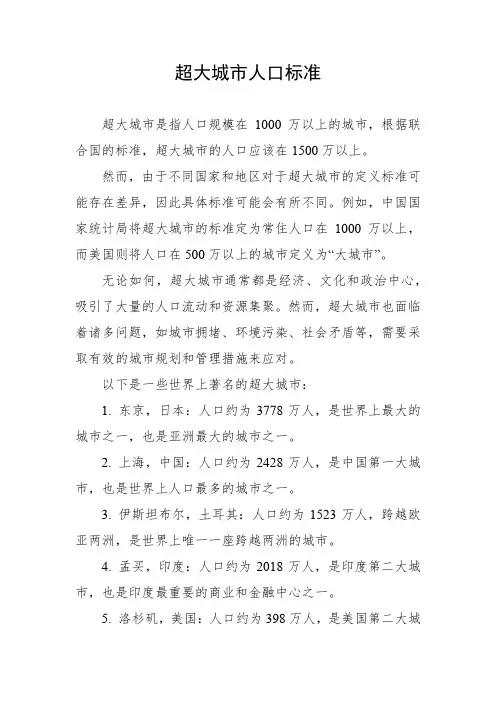 超大城市人口标准

超大城市是指人口规模在 1000 万以上的城市，根据联合国的标准，超大城市的人口应该在 1500 万以上。

然而，由于不同国家和地区对于超大城市的定义标准可能存在差异，因此具体标准可能会有所不同。例如，中国国家统计局将超大城市的标准定为常住人口在 1000 万以上，而美国则将人口在 500 万以上的城市定义为“大城市”。

无论如何，超大城市通常都是经济、文化和政治中心，吸引了大量的人口流动和资源集聚。然而，超大城市也面临着诸多问题，如城市拥堵、环境污染、社会矛盾等，需要采取有效的城市规划和管理措施来应对。

以下是一些世界上著名的超大城市：

1. 东京，日本：人口约为 3778 万人，是世界上最大的城市之一，也是亚洲最大的城市之一。

2. 上海，中国：人口约为 2428 万人，是中国第一大城市，也是世界上人口最多的城市之一。

3. 伊斯坦布尔，土耳其：人口约为 1523 万人，跨越欧亚两洲，是世界上唯一一座跨越两洲的城市。

4. 孟买，印度：人口约为 2018 万人，是印度第二大城市，也是印度最重要的商业和金融中心之一。

5. 洛杉矶，美国：人口约为 398 万人，是美国第二大城